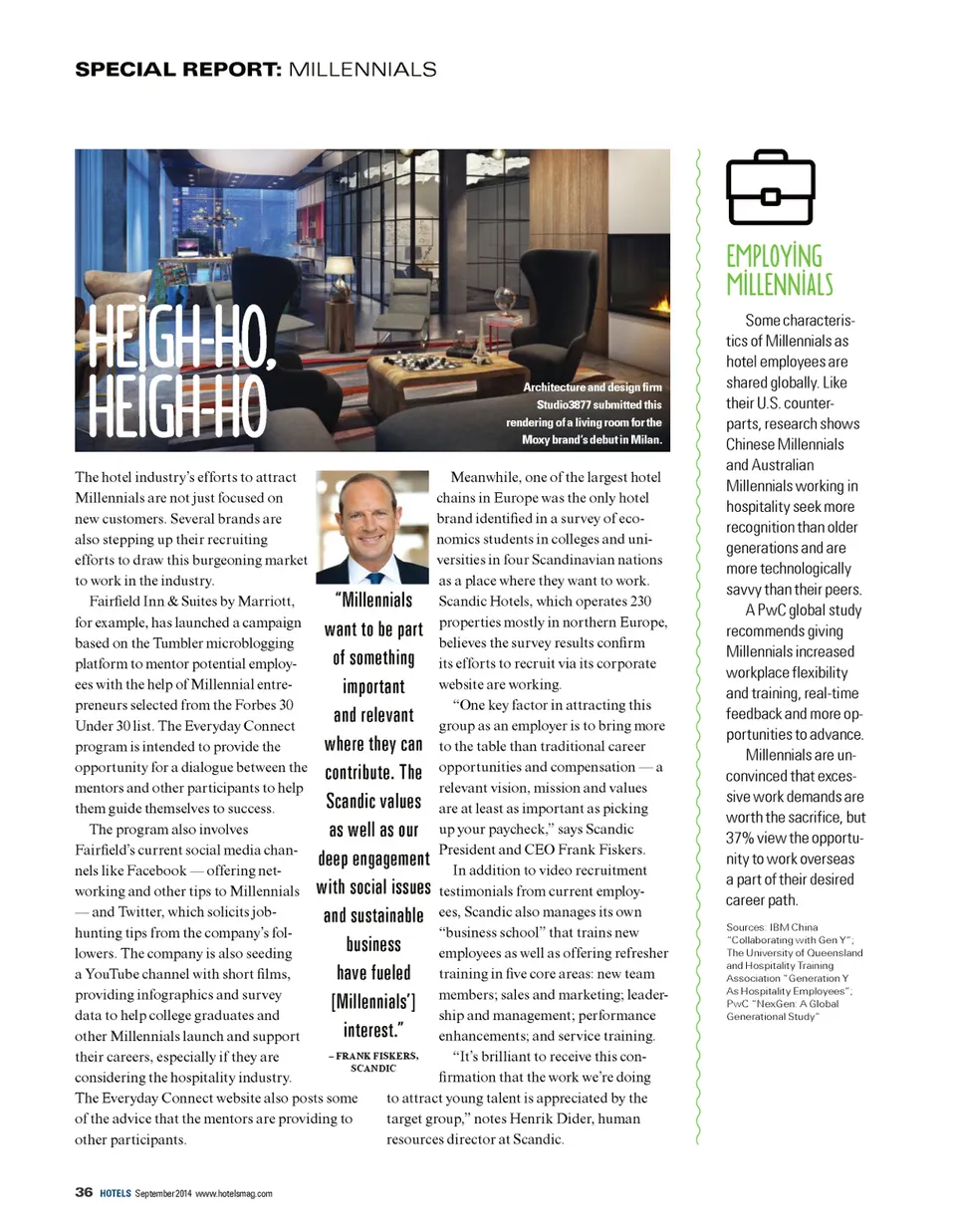 SPECIAL REPORT: MILLENNIALS

HEIGH-HO, HEIGH-HO

Architecture and design firm Studio3877 submitted this rendering of a living room for the Moxy brand's debut in Milan.

The hotel industry's efforts to attract Millennials are not just focused on new customers. Several brands are also stepping up their recruiting efforts to draw this burgeoning market to work in the industry.

Fairfield Inn & Suites by Marriott, for example, has launched a campaign based on the Tumbler microblogging platform to mentor potential employees with the help of Millennial entrepreneurs selected from the Forbes 30 Under 30 list. The Everyday Connect program is intended to provide the opportunity for a dialogue between the mentors and other participants to help them guide themselves to success.

The program also involves Fairfield's current social media channels like Facebook — offering networking and other tips to Millennials — and Twitter, which solicits job-hunting tips from the company's followers. The company is also seeding a YouTube channel with short films, providing infographics and survey data to help college graduates and other Millennials launch and support their careers, especially if they are considering the hospitality industry. The Everyday Connect website also posts some of the advice that the mentors are providing to other participants.

"Millennials want to be part of something important and relevant where they can contribute. The Scandic values as well as our deep engagement with social issues and sustainable business have fueled [Millennials'] interest."

– FRANK FISKERS, SCANDIC

Meanwhile, one of the largest hotel chains in Europe was the only hotel brand identified in a survey of economics students in colleges and universities in four Scandinavian nations as a place where they want to work. Scandic Hotels, which operates 230 properties mostly in northern Europe, believes the survey results confirm its efforts to recruit via its corporate website are working.

"One key factor in attracting this group as an employer is to bring more to the table than traditional career opportunities and compensation — a relevant vision, mission and values are at least as important as picking up your paycheck," says Scandic President and CEO Frank Fiskers.

In addition to video recruitment testimonials from current employees, Scandic also manages its own "business school" that trains new employees as well as offering refresher training in five core areas: new team members; sales and marketing; leadership and management; performance enhancements; and service training.

"It's brilliant to receive this confirmation that the work we're doing to attract young talent is appreciated by the target group," notes Henrik Dider, human resources director at Scandic.

EMPLOYING MILLENNIALS

Some characteristics of Millennials as hotel employees are shared globally. Like their U.S. counterparts, research shows Chinese Millennials and Australian Millennials working in hospitality seek more recognition than older generations and are more technologically savvy than their peers.

A PwC global study recommends giving Millennials increased workplace flexibility and training, real-time feedback and more opportunities to advance.

Millennials are unconvinced that excessive work demands are worth the sacrifice, but 37% view the opportunity to work overseas a part of their desired career path.

Sources: IBM China "Collaborating with Gen Y"; The University of Queensland and Hospitality Training Association "Generation Y As Hospitality Employees"; PwC "NexGen: A Global Generational Study"

36 HOTELS September 2014 www.hotelsmag.com